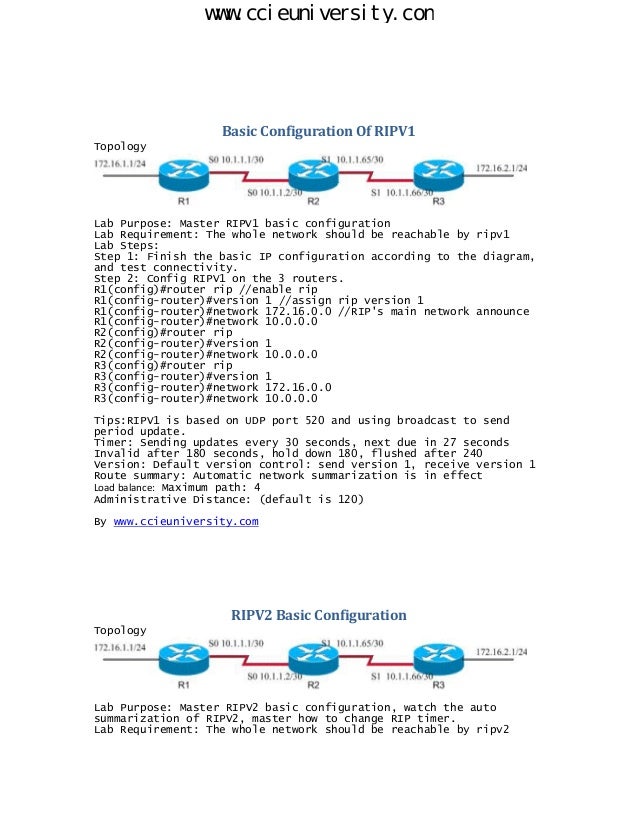 www.ccieuniversity.con

Basic Configuration Of RIPV1

Topology

172.16.1.1/24 S0 10.1.1.1/30 S1 10.1.1.65/30 172.16.2.1/24

R1 S0 10.1.1.2/30 R2 S1 10.1.1.66/30 R3

Lab Purpose: Master RIPV1 basic configuration
Lab Requirement: The whole network should be reachable by ripv1
Lab Steps:
Step 1: Finish the basic IP configuration according to the diagram, and test connectivity.
Step 2: Config RIPV1 on the 3 routers.
R1(config)#router rip //enable rip
R1(config-router)#version 1 //assign rip version 1
R1(config-router)#network 172.16.0.0 //RIP's main network announce
R1(config-router)#network 10.0.0.0
R2(config)#router rip
R2(config-router)#version 1
R2(config-router)#network 10.0.0.0
R3(config)#router rip
R3(config-router)#version 1
R3(config-router)#network 172.16.0.0
R3(config-router)#network 10.0.0.0

Tips:RIPV1 is based on UDP port 520 and using broadcast to send period update.
Timer: Sending updates every 30 seconds, next due in 27 seconds
Invalid after 180 seconds, hold down 180, flushed after 240
Version: Default version control: send version 1, receive version 1
Route summary: Automatic network summarization is in effect
Load balance: Maximum path: 4
Administrative Distance: (default is 120)

By www.ccieuniversity.com

RIPV2 Basic Configuration

Topology

172.16.1.1/24 S0 10.1.1.1/30 S1 10.1.1.65/30 172.16.2.1/24

R1 S0 10.1.1.2/30 R2 S1 10.1.1.66/30 R3

Lab Purpose: Master RIPV2 basic configuration, watch the auto summarization of RIPV2, master how to change RIP timer.
Lab Requirement: The whole network should be reachable by ripv2